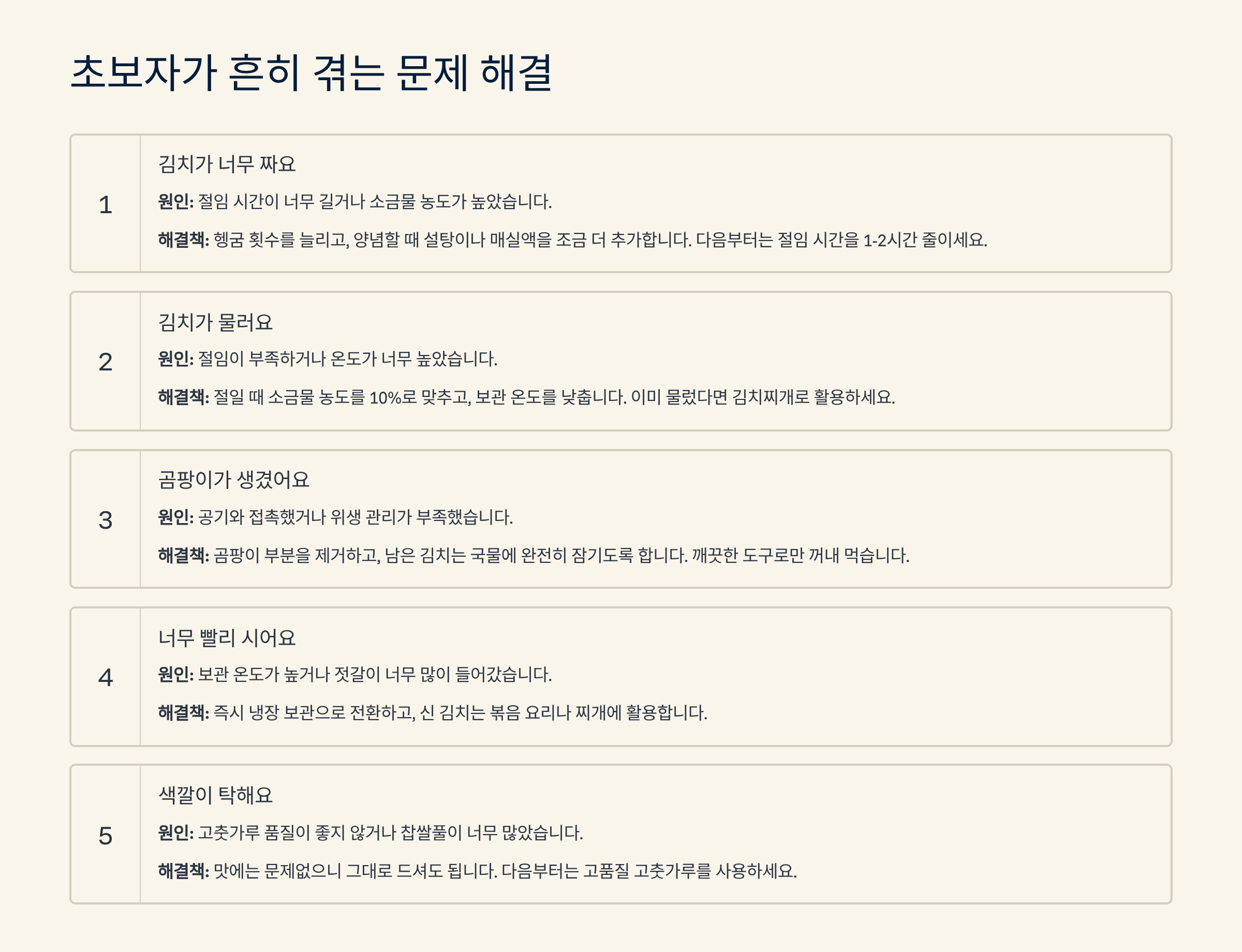 초보자가 흔히 겪는 문제 해결

1

김치가 너무 짜요

원인: 절임 시간이 너무 길거나 소금물 농도가 높았습니다.

해결책: 헹굼 횟수를 늘리고, 양념할 때 설탕이나 매실액을 조금 더 추가합니다. 다음부터는 절임 시간을 1-2시간 줄이세요.

2

김치가 물러요

원인: 절임이 부족하거나 온도가 너무 높았습니다.

해결책: 절일 때 소금물 농도를 10%로 맞추고, 보관 온도를 낮춥니다. 이미 물렀다면 김치찌개로 활용하세요.

3

곰팡이가 생겼어요

원인: 공기와 접촉했거나 위생 관리가 부족했습니다.

해결책: 곰팡이 부분을 제거하고, 남은 김치는 국물에 완전히 잠기도록 합니다. 깨끗한 도구로만 꺼내 먹습니다.

4

너무 빨리 시어요

원인: 보관 온도가 높거나 젓갈이 너무 많이 들어갔습니다.

해결책: 즉시 냉장 보관으로 전환하고, 신 김치는 볶음 요리나 찌개에 활용합니다.

5

색깔이 탁해요

원인: 고춧가루 품질이 좋지 않거나 찹쌀풀이 너무 많았습니다.

해결책: 맛에는 문제없으니 그대로 드셔도 됩니다. 다음부터는 고품질 고춧가루를 사용하세요.